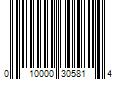 0 10000 30581 4